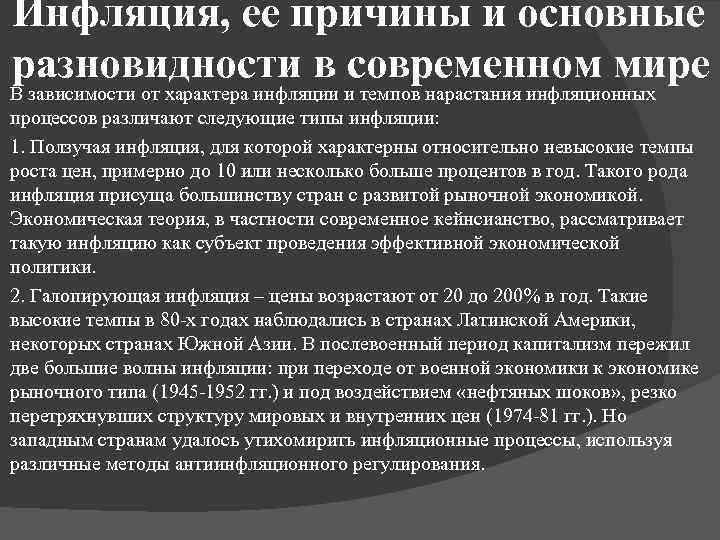 Инфляция, ее причины и основные разновидности в современном мире

В зависимости от характера инфляции и темпов нарастания инфляционных процессов различают следующие типы инфляции:

1. Ползучая инфляция, для которой характерны относительно невысокие темпы роста цен, примерно до 10 или несколько больше процентов в год. Такого рода инфляция присуща большинству стран с развитой рыночной экономикой. Экономическая теория, в частности современное кейнсианство, рассматривает такую инфляцию как субъект проведения эффективной экономической политики.

2. Галопирующая инфляция – цены возрастают от 20 до 200% в год. Такие высокие темпы в 80-х годах наблюдались в странах Латинской Америки, некоторых странах Южной Азии. В послевоенный период капитализм пережил две большие волны инфляции: при переходе от военной экономики к экономике рыночного типа (1945-1952 гг.) и под воздействием «нефтяных шоков», резко перетряхнувших структуру мировых и внутренних цен (1974-81 гг.). Но западным странам удалось утихомирить инфляционные процессы, используя различные методы антиинфляционного регулирования.